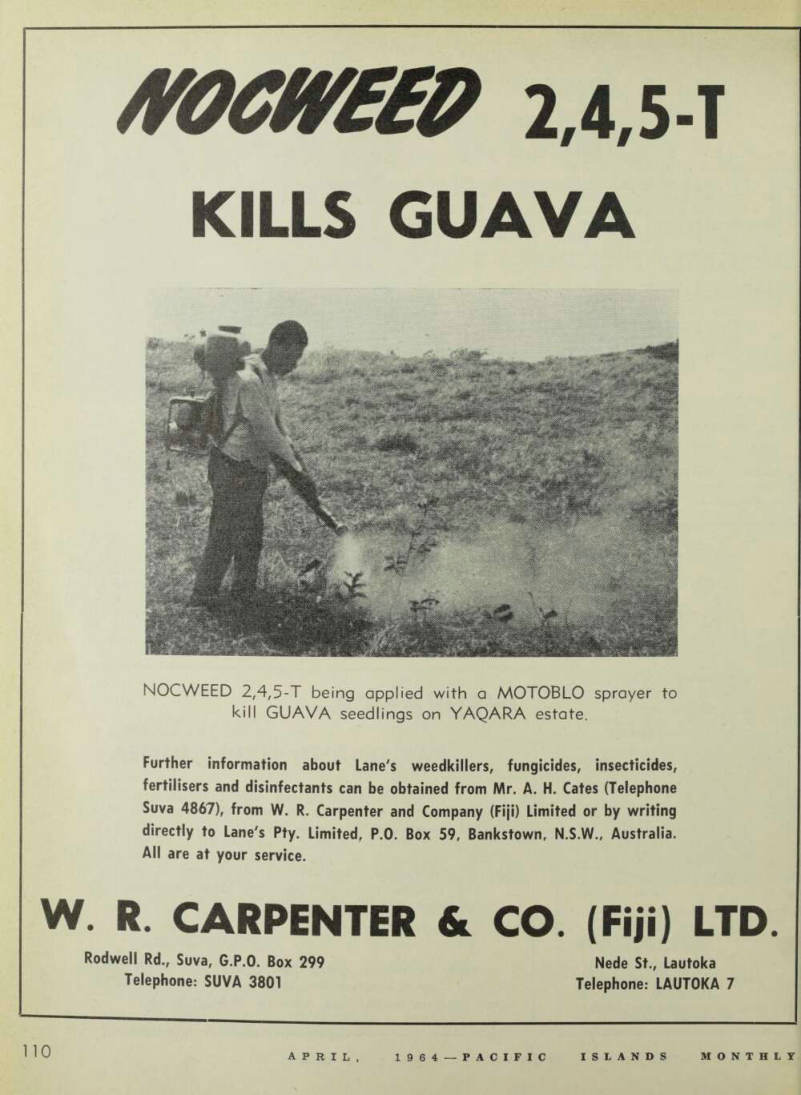 NOCWEED 2,4,5-T

KILLS GUAVA

NOCWEED 2,4,5-T being applied with a MOTOBLO sprayer to kill GUAVA seedlings on YAQARA estate.

Further information about Lane's weedkillers, fungicides, insecticides, fertilisers and disinfectants can be obtained from Mr. A. H. Cates (Telephone Suva 4867), from W. R. Carpenter and Company (Fiji) Limited or by writing directly to Lane's Pty. Limited, P.O. Box 59, Bankstown, N.S.W., Australia. All are at your service.

W. R. CARPENTER & CO. (Fiji) LTD.

Rodwell Rd., Suva, G.P.O. Box 299
Telephone: SUVA 3801

Nede St., Lautoka
Telephone: LAUTOKA 7

110 APRIL, 1964—PACIFIC ISLANDS MONTHLY